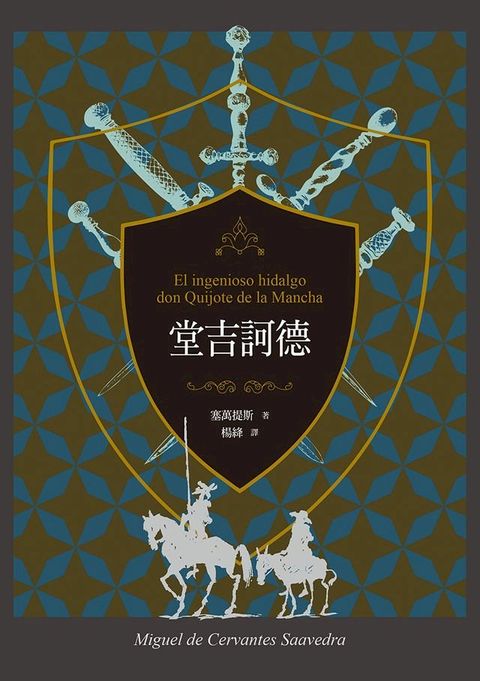 El ingenioso hidalgo don Quijote de la Mancha

堂吉訶德

塞萬提斯 著
楊絳 譯

Miguel de Cervantes Saavedra